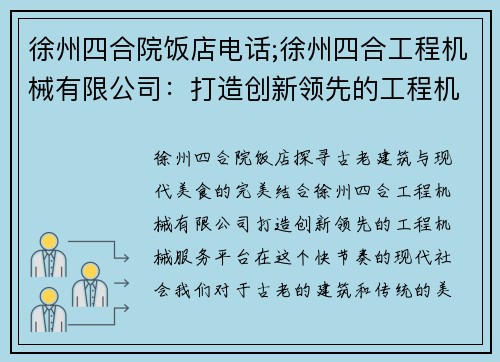 徐州四合院饭店电话;徐州四合工程机械有限公司：打造创新领先的工程机

徐州四合院饭店探寻古老建筑与现代美食的完美结合徐州四合工程机械有限公司打造创新领先的工程机械服务平台在这个快节奏的现代社会我们对于古老的建筑和传统的美